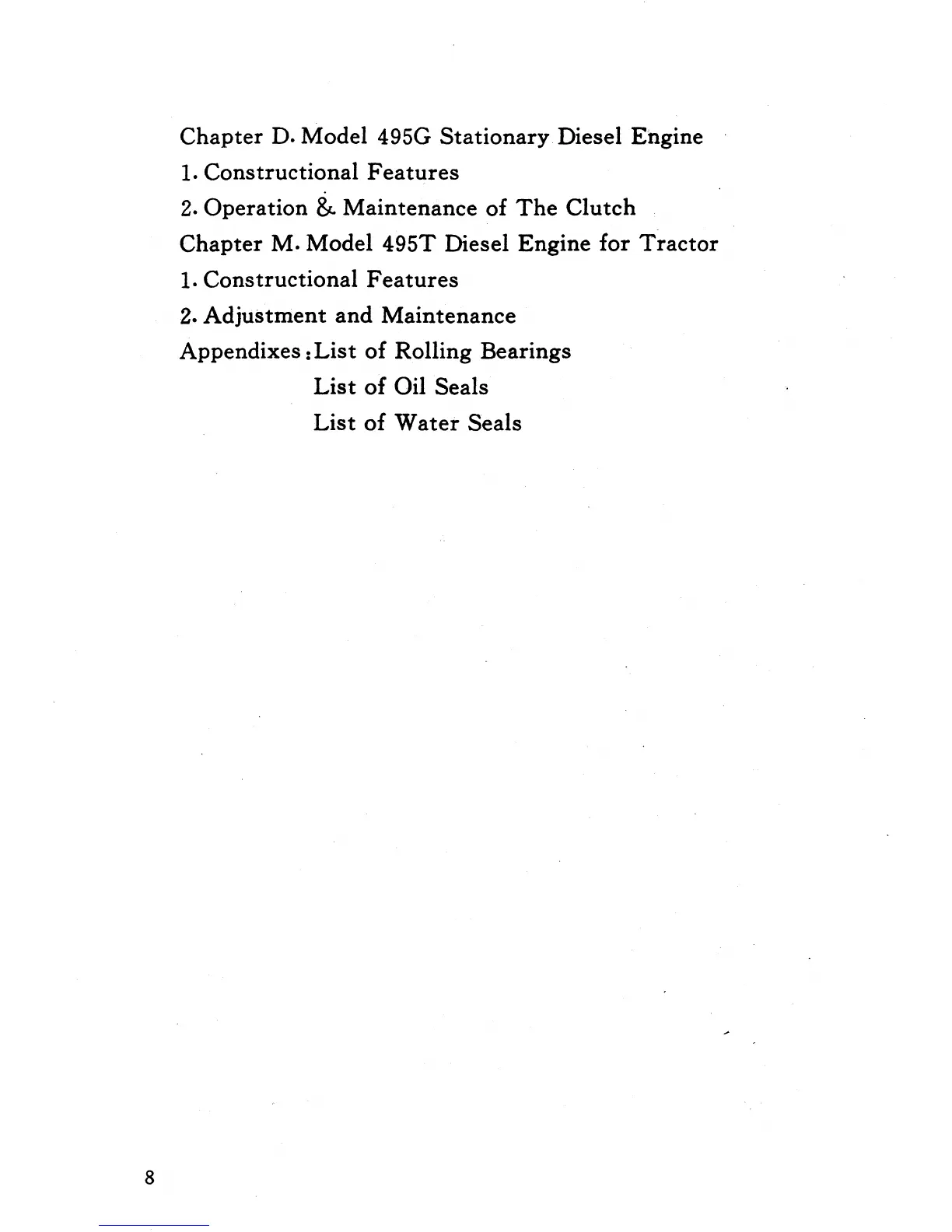 Chapter D. Model 495G Stationary Diesel Engine
1. Constructional Features
2. Operation & Maintenance of The Clutch
Chapter M. Model 495T Diesel Engine for Tractor
1. Constructional Features
2. Adjustment and Maintenance
Appendixes: List of Rolling Bearings
List of Oil Seals
List of Water Seals

8